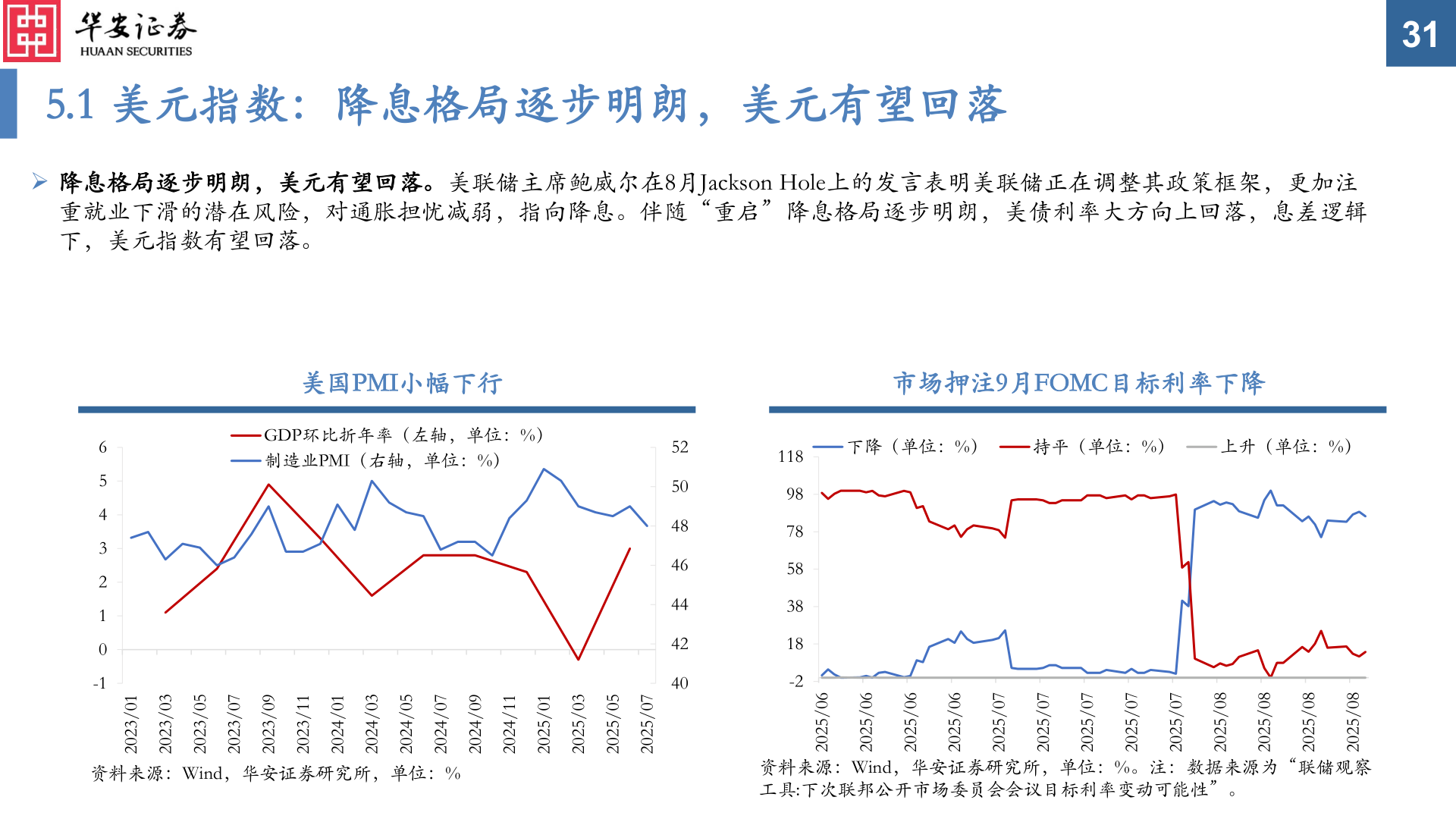 华安证券
HUAAN SECURITIES

31

5.1 美元指数：降息格局逐步明朗，美元有望回落

➢ 降息格局逐步明朗，美元有望回落。美联储主席鲍威尔在8月Jackson Hole上的发言表明美联储正在调整其政策框架，更加注重就业下滑的潜在风险，对通胀担忧减弱，指向降息。伴随“重启”降息格局逐步明朗，美债利率大方向上回落，息差逻辑下，美元指数有望回落。

美国PMI小幅下行

GDP环比折年率（左轴，单位：%）
制造业PMI（右轴，单位：%）

6
5
4
3
2
1
0
-1

52
50
48
46
44
42
40

2023/01
2023/03
2023/05
2023/07
2023/09
2023/11
2024/01
2024/03
2024/05
2024/07
2024/09
2024/11
2025/01
2025/03
2025/05
2025/07

资料来源：Wind，华安证券研究所，单位：%

市场押注9月FOMC目标利率下降

下降（单位：%）
持平（单位：%）
上升（单位：%）

118
98
78
58
38
18
-2

2025/06
2025/06
2025/06
2025/06
2025/07
2025/07
2025/07
2025/07
2025/07
2025/08
2025/08
2025/08
2025/08

资料来源：Wind，华安证券研究所，单位：%。注：数据来源为“联储观察工具:下次联邦公开市场委员会会议目标利率变动可能性”。